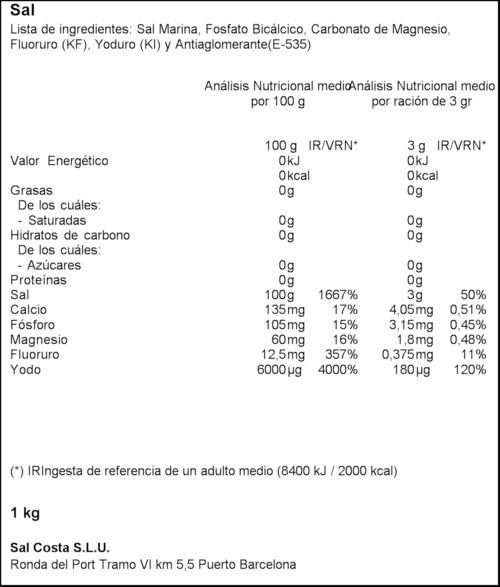 **Sal**
Lista de ingredientes: Sal Marina, Fosfato Bicálcico, Carbonato de Magnesio, Fluoruro (KF), Yoduro (KI) y Antiaglomerante(E-535)

| | Análisis Nutricional medio por 100 g | | Análisis Nutricional medio por ración de 3 gr | |
|---|---|---|---|---|
| | 100 g | IR/VRN* | 3 g | IR/VRN* |
| Valor Energético | 0kJ | | 0kJ | |
| | 0kcal | | 0kcal | |
| Grasas | 0g | | 0g | |
| De los cuáles: | | | | |
| - Saturadas | 0g | | 0g | |
| Hidratos de carbono | 0g | | 0g | |
| De los cuáles: | | | | |
| - Azúcares | 0g | | 0g | |
| Proteínas | 0g | | 0g | |
| Sal | 100g | 1667% | 3g | 50% |
| Calcio | 135mg | 17% | 4,05mg | 0,51% |
| Fósforo | 105mg | 15% | 3,15mg | 0,45% |
| Magnesio | 60mg | 16% | 1,8mg | 0,48% |
| Fluoruro | 12,5mg | 357% | 0,375mg | 11% |
| Yodo | 6000µg | 4000% | 180µg | 120% |

(*) IRIngesta de referencia de un adulto medio (8400 kJ / 2000 kcal)

**1 kg**

**Sal Costa S.L.U.**
Ronda del Port Tramo VI km 5,5 Puerto Barcelona